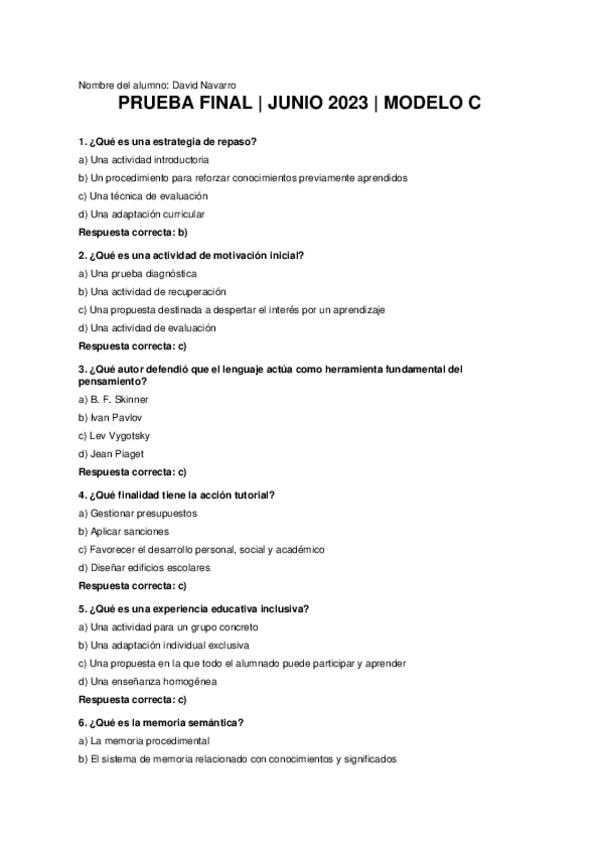 Nombre del alumno: David Navarro

PRUEBA FINAL | JUNIO 2023 | MODELO C

1. ¿Qué es una estrategia de repaso?

a) Una actividad introductoria

b) Un procedimiento para reforzar conocimientos previamente aprendidos

c) Una técnica de evaluación

d) Una adaptación curricular

Respuesta correcta: b)

2. ¿Qué es una actividad de motivación inicial?

a) Una prueba diagnóstica

b) Una actividad de recuperación

c) Una propuesta destinada a despertar el interés por un aprendizaje

d) Una actividad de evaluación

Respuesta correcta: c)

3. ¿Qué autor defendió que el lenguaje actúa como herramienta fundamental del pensamiento?

a) B. F. Skinner

b) Ivan Pavlov

c) Lev Vygotsky

d) Jean Piaget

Respuesta correcta: c)

4. ¿Qué finalidad tiene la acción tutorial?

a) Gestionar presupuestos

b) Aplicar sanciones

c) Favorecer el desarrollo personal, social y académico

d) Diseñar edificios escolares

Respuesta correcta: c)

5. ¿Qué es una experiencia educativa inclusiva?

a) Una actividad para un grupo concreto

b) Una adaptación individual exclusiva

c) Una propuesta en la que todo el alumnado puede participar y aprender

d) Una enseñanza homogénea

Respuesta correcta: c)

6. ¿Qué es la memoria semántica?

a) La memoria procedimental

b) El sistema de memoria relacionado con conocimientos y significados